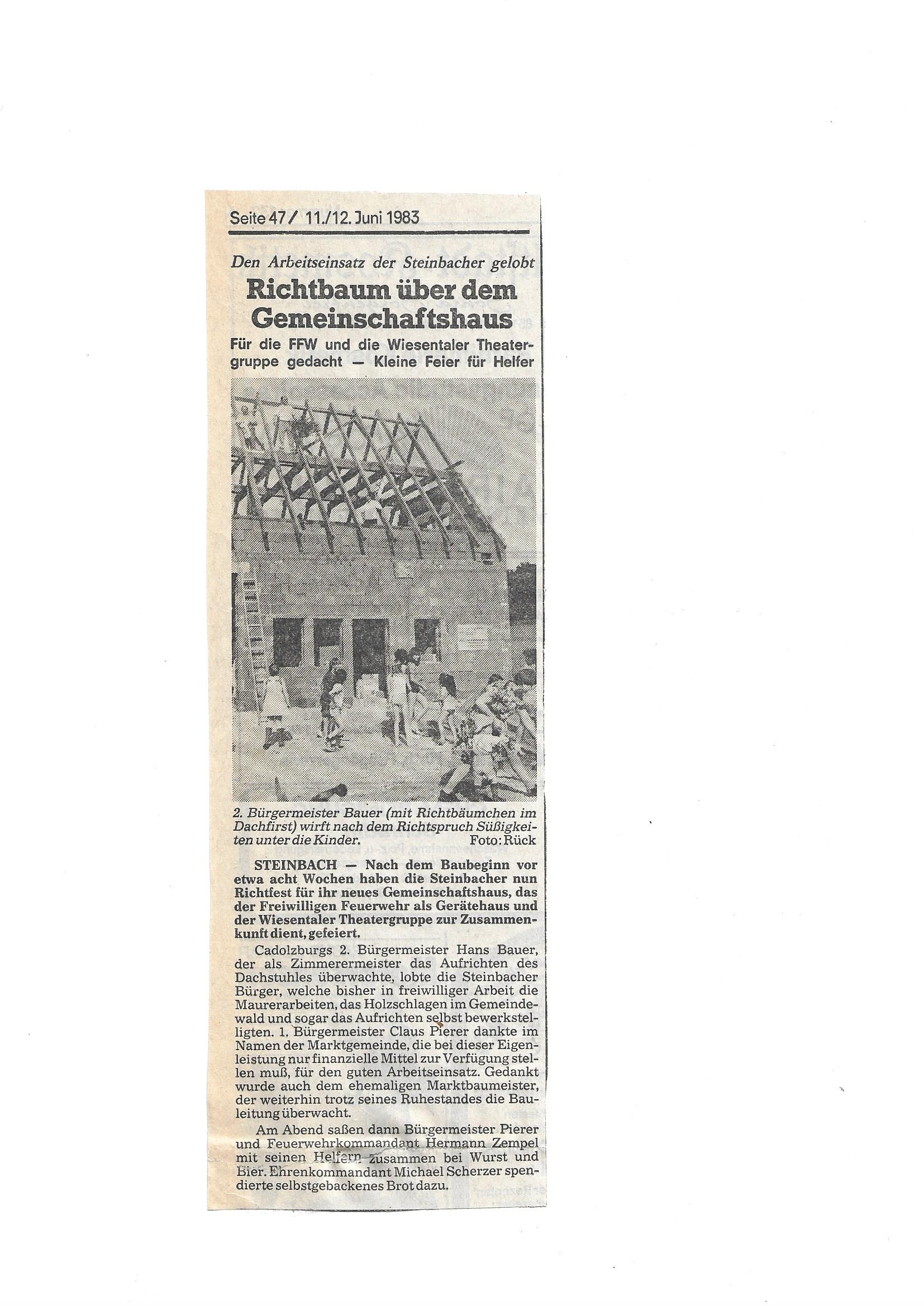 Seite 47 / 11./12. Juni 1983

Den Arbeitseinsatz der Steinbacher gelobt

Richtbaum über dem Gemeinschaftshaus

Für die FFW und die Wiesentaler Theatergruppe gedacht — Kleine Feier für Helfer

2. Bürgermeister Bauer (mit Richtbäumchen im Dachfirst) wirft nach dem Richtspruch Süßigkeiten unter die Kinder. Foto: Rück

STEINBACH — Nach dem Baubeginn vor etwa acht Wochen haben die Steinbacher nun Richtfest für ihr neues Gemeinschaftshaus, das der Freiwilligen Feuerwehr als Gerätehaus und der Wiesentaler Theatergruppe zur Zusammenkunft dient, gefeiert.

Cadolzburgs 2. Bürgermeister Hans Bauer, der als Zimmerermeister das Aufrichten des Dachstuhles überwachte, lobte die Steinbacher Bürger, welche bisher in freiwilliger Arbeit die Maurerarbeiten, das Holzschlagen im Gemeindewald und sogar das Aufrichten selbst bewerkstelligten. 1. Bürgermeister Claus Pierer dankte im Namen der Marktgemeinde, die bei dieser Eigenleistung nur finanzielle Mittel zur Verfügung stellen muß, für den guten Arbeitseinsatz. Gedankt wurde auch dem ehemaligen Marktbaumeister, der weiterhin trotz seines Ruhestandes die Bauleitung überwacht.

Am Abend saßen dann Bürgermeister Pierer und Feuerwehrkommandant Hermann Zempel mit seinen Helfern zusammen bei Wurst und Bier. Ehrenkommandant Michael Scherzer spendierte selbstgebackenes Brot dazu.